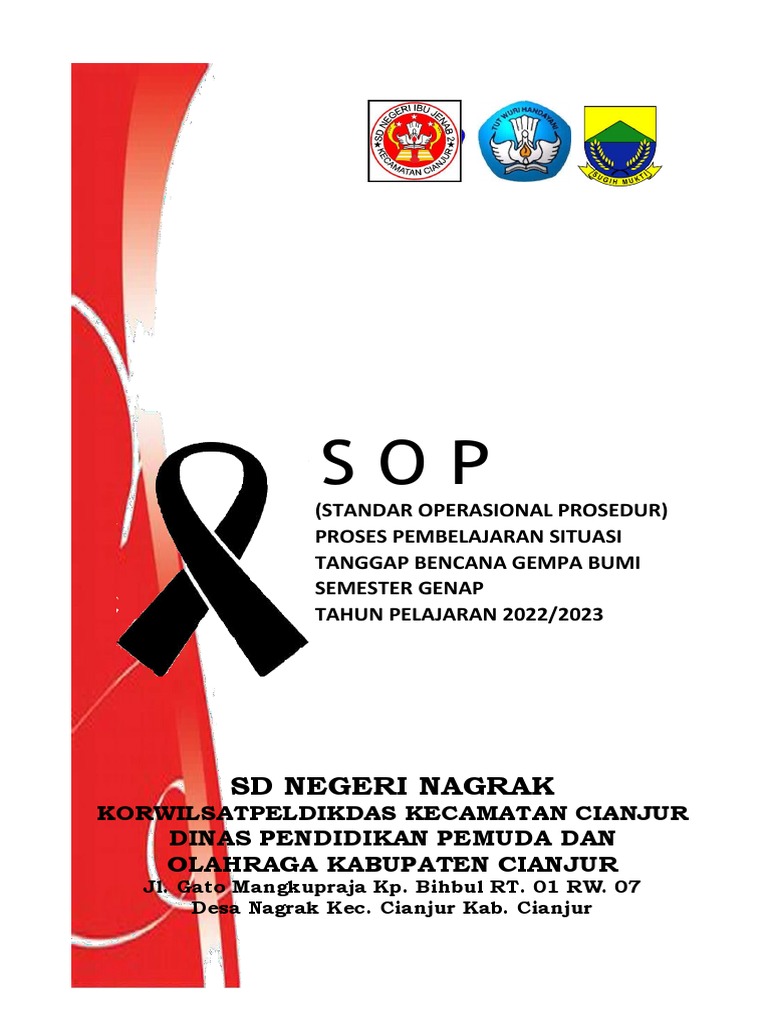 SD NEGERI IBU JENAB 2
KECAMATAN CIANJUR

TUT WURI HANDAYANI

SUGIH MUKTI

S O P

(STANDAR OPERASIONAL PROSEDUR)
PROSES PEMBELAJARAN SITUASI
TANGGAP BENCANA GEMPA BUMI
SEMESTER GENAP
TAHUN PELAJARAN 2022/2023

SD NEGERI NAGRAK
KORWILSATPELDIKDAS KECAMATAN CIANJUR
DINAS PENDIDIKAN PEMUDA DAN
OLAHRAGA KABUPATEN CIANJUR
Jl. Gato Mangkupraja Kp. Bihbul RT. 01 RW. 07
Desa Nagrak Kec. Cianjur Kab. Cianjur